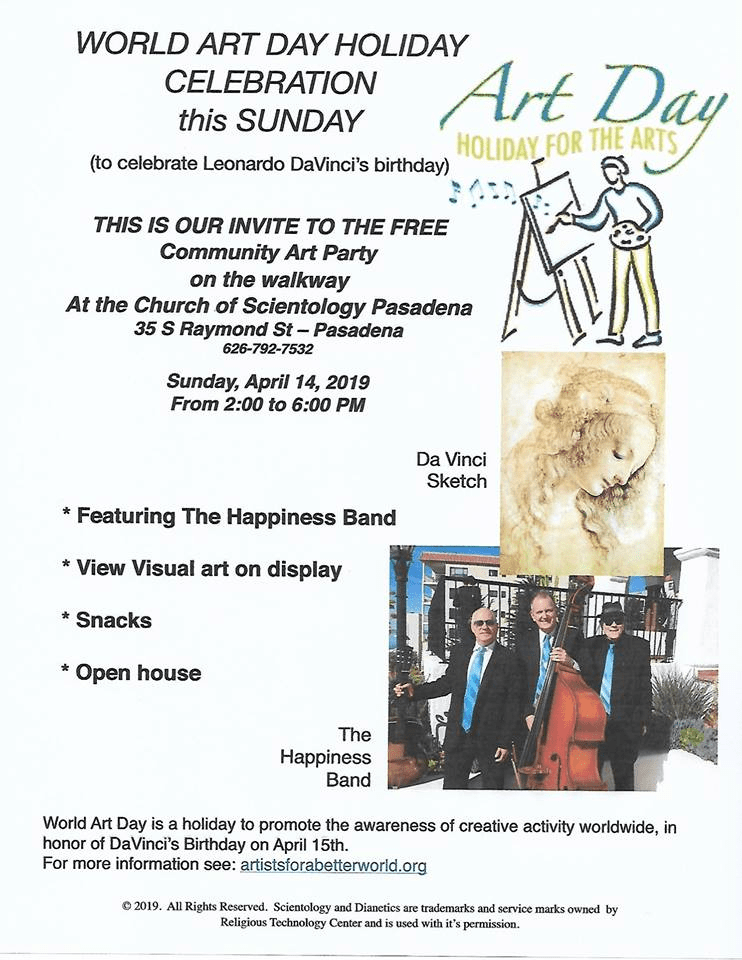 WORLD ART DAY HOLIDAY CELEBRATION this SUNDAY

(to celebrate Leonardo DaVinci's birthday)

Art Day
HOLIDAY FOR THE ARTS

THIS IS OUR INVITE TO THE FREE
Community Art Party
on the walkway
At the Church of Scientology Pasadena
35 S Raymond St – Pasadena
626-792-7532

Sunday, April 14, 2019
From 2:00 to 6:00 PM

Da Vinci Sketch

* Featuring The Happiness Band

* View Visual art on display

* Snacks

* Open house

The Happiness Band

World Art Day is a holiday to promote the awareness of creative activity worldwide, in honor of DaVinci's Birthday on April 15th.
For more information see: artistsforabetterworld.org

© 2019. All Rights Reserved. Scientology and Dianetics are trademarks and service marks owned by Religious Technology Center and is used with it's permission.